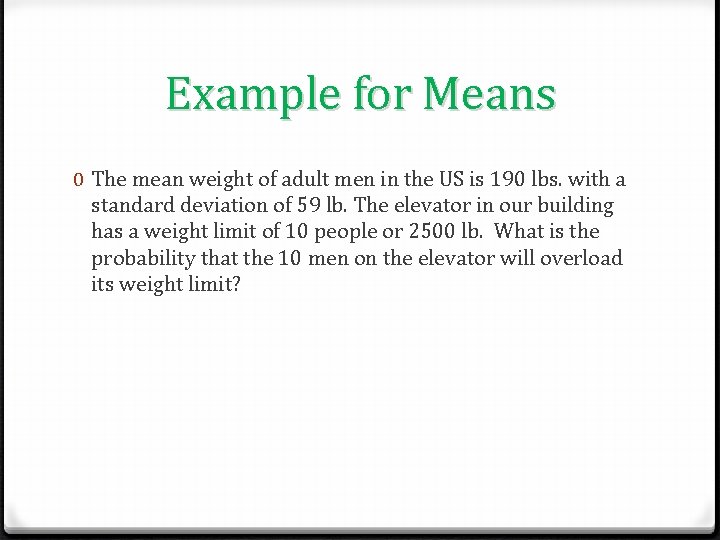 Example for Means

0 The mean weight of adult men in the US is 190 lbs. with a standard deviation of 59 lb. The elevator in our building has a weight limit of 10 people or 2500 lb. What is the probability that the 10 men on the elevator will overload its weight limit?